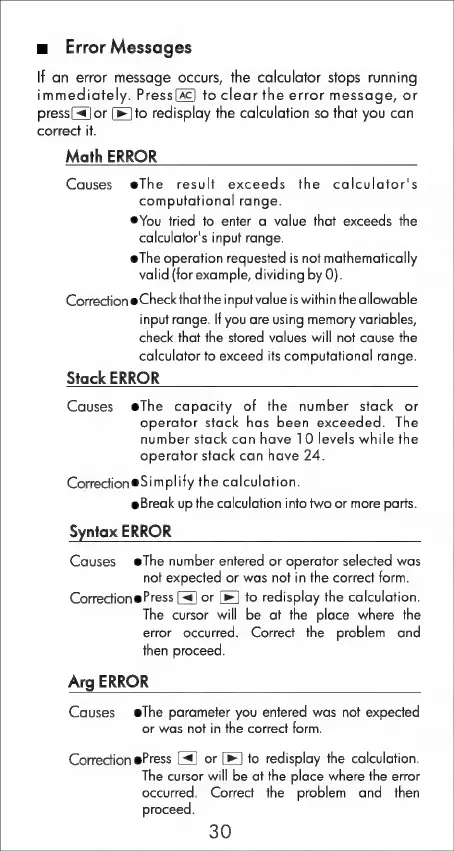 ■ Error Messages

If an error message occurs, the calculator stops running immediately. Press AC to clear the error message, or press ◄ or ► to redisplay the calculation so that you can correct it.

Math ERROR

Causes ●The result exceeds the calculator's computational range.

●You tried to enter a value that exceeds the calculator's input range.

●The operation requested is not mathematically valid (for example, dividing by 0).

Correction ●Check that the input value is within the allowable input range. If you are using memory variables, check that the stored values will not cause the calculator to exceed its computational range.

Stack ERROR

Causes ●The capacity of the number stack or operator stack has been exceeded. The number stack can have 10 levels while the operator stack can have 24.

Correction ●Simplify the calculation.

●Break up the calculation into two or more parts.

Syntax ERROR

Causes ●The number entered or operator selected was not expected or was not in the correct form.

Correction ●Press ◄ or ► to redisplay the calculation. The cursor will be at the place where the error occurred. Correct the problem and then proceed.

Arg ERROR

Causes ●The parameter you entered was not expected or was not in the correct form.

Correction ●Press ◄ or ► to redisplay the calculation. The cursor will be at the place where the error occurred. Correct the problem and then proceed.

30